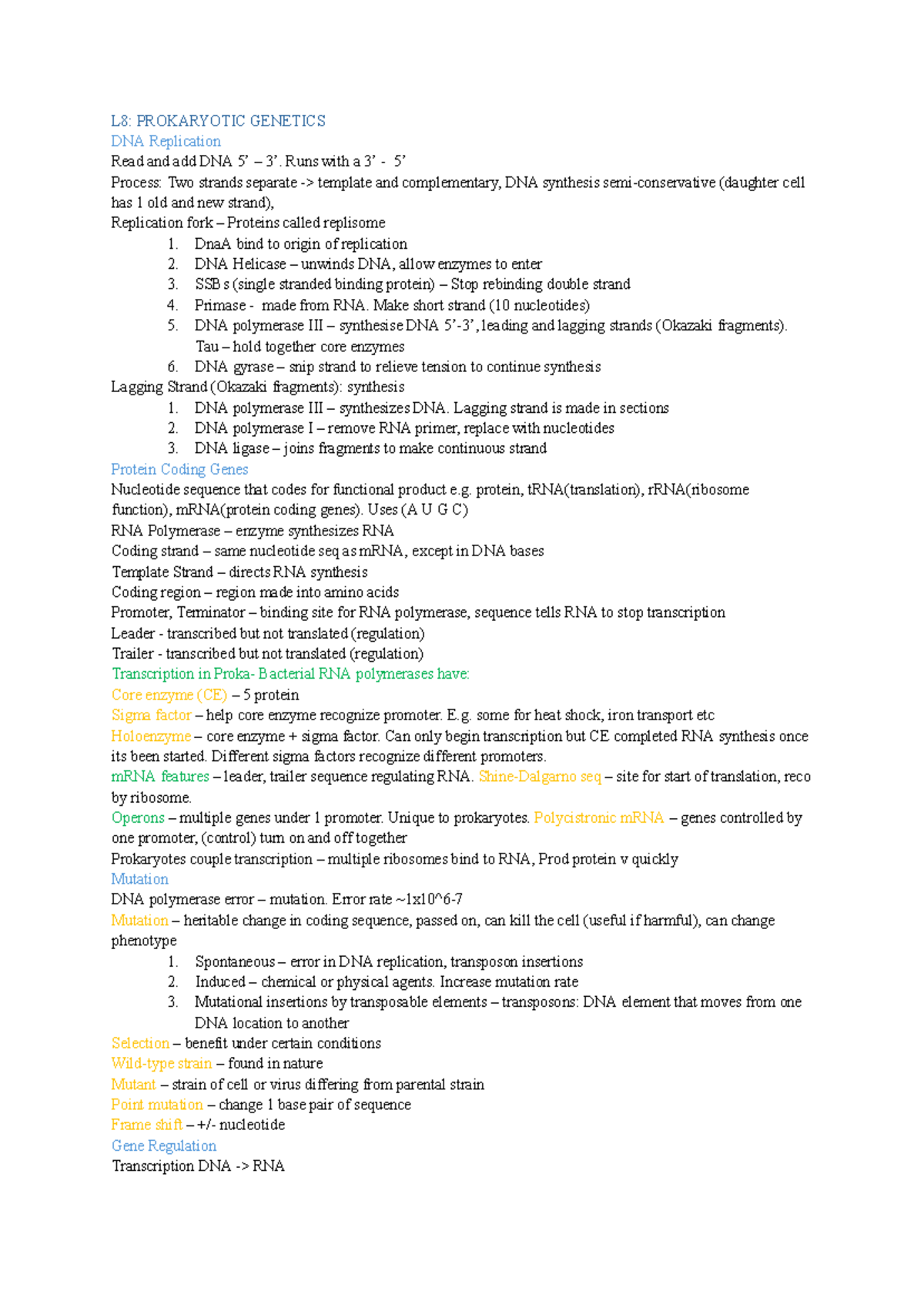 L8: PROKARYOTIC GENETICS
DNA Replication
Read and add DNA 5' – 3'. Runs with a 3' - 5'
Process: Two strands separate -> template and complementary, DNA synthesis semi-conservative (daughter cell has 1 old and new strand),
Replication fork – Proteins called replisome
1. DnaA bind to origin of replication
2. DNA Helicase – unwinds DNA, allow enzymes to enter
3. SSB s (single stranded binding protein) – Stop rebinding double strand
4. Primase - made from RNA. Make short strand (10 nucleotides)
5. DNA polymerase III – synthesise DNA 5'-3', leading and lagging strands (Okazaki fragments). Tau – hold together core enzymes
6. DNA gyrase – snip strand to relieve tension to continue synthesis
Lagging Strand (Okazaki fragments): synthesis
1. DNA polymerase III – synthesizes DNA. Lagging strand is made in sections
2. DNA polymerase I – remove RNA primer, replace with nucleotides
3. DNA ligase – joins fragments to make continuous strand
Protein Coding Genes
Nucleotide sequence that codes for functional product e.g. protein, tRNA(translation), rRNA(ribosome function), mRNA(protein coding genes). Uses (A U G C)
RNA Polymerase – enzyme synthesizes RNA
Coding strand – same nucleotide seq as mRNA, except in DNA bases
Template Strand – directs RNA synthesis
Coding region – region made into amino acids
Promoter, Terminator – binding site for RNA polymerase, sequence tells RNA to stop transcription
Leader - transcribed but not translated (regulation)
Trailer - transcribed but not translated (regulation)
Transcription in Proka- Bacterial RNA polymerases have:
Core enzyme (CE) – 5 protein
Sigma factor – help core enzyme recognize promoter. E.g. some for heat shock, iron transport etc
Holoenzyme – core enzyme + sigma factor. Can only begin transcription but CE completed RNA synthesis once its been started. Different sigma factors recognize different promoters.
mRNA features – leader, trailer sequence regulating RNA. Shine-Dalgarno seq – site for start of translation, reco by ribosome.
Operons – multiple genes under 1 promoter. Unique to prokaryotes. Polycistronic mRNA – genes controlled by one promoter, (control) turn on and off together
Prokaryotes couple transcription – multiple ribosomes bind to RNA, Prod protein v quickly
Mutation
DNA polymerase error – mutation. Error rate ~1x10^6-7
Mutation – heritable change in coding sequence, passed on, can kill the cell (useful if harmful), can change phenotype
1. Spontaneous – error in DNA replication, transposon insertions
2. Induced – chemical or physical agents. Increase mutation rate
3. Mutational insertions by transposable elements – transposons: DNA element that moves from one DNA location to another
Selection – benefit under certain conditions
Wild-type strain – found in nature
Mutant – strain of cell or virus differing from parental strain
Point mutation – change 1 base pair of sequence
Frame shift – +/- nucleotide
Gene Regulation
Transcription DNA -> RNA